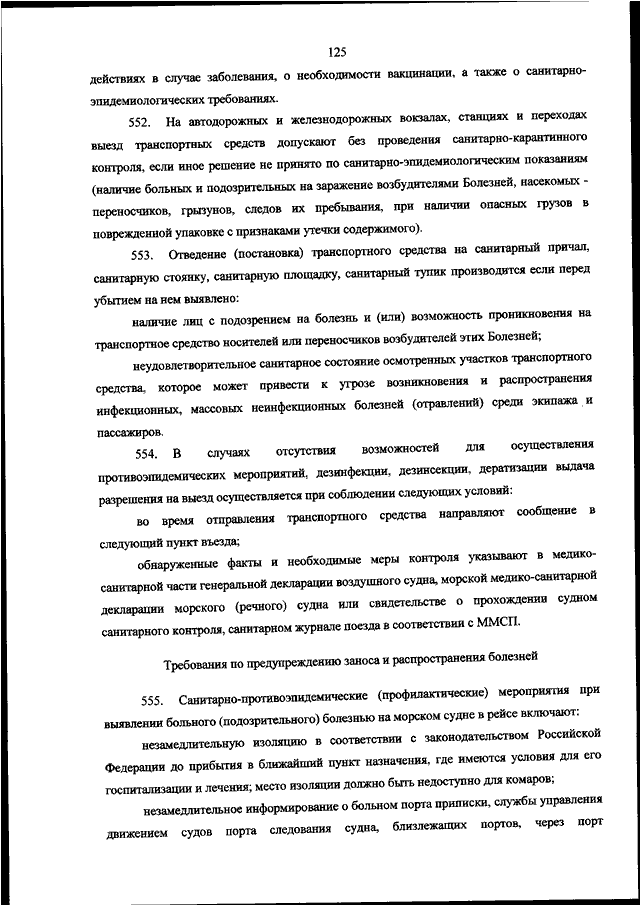 125

действиях в случае заболевания, о необходимости вакцинации, а также о санитарно-эпидемиологических требованиях.

552. На автодорожных и железнодорожных вокзалах, станциях и переходах выезд транспортных средств допускают без проведения санитарно-карантинного контроля, если иное решение не принято по санитарно-эпидемиологическим показаниям (наличие больных и подозрительных на заражение возбудителями Болезней, насекомых - переносчиков, грызунов, следов их пребывания, при наличии опасных грузов в поврежденной упаковке с признаками утечки содержимого).

553. Отведение (постановка) транспортного средства на санитарный причал, санитарную стоянку, санитарную площадку, санитарный тупик производится если перед убытием на нем выявлено:

наличие лиц с подозрением на болезнь и (или) возможность проникновения на транспортное средство носителей или переносчиков возбудителей этих Болезней;

неудовлетворительное санитарное состояние осмотренных участков транспортного средства, которое может привести к угрозе возникновения и распространения инфекционных, массовых неинфекционных болезней (отравлений) среди экипажа и пассажиров.

554. В случаях отсутствия возможностей для осуществления противоэпидемических мероприятий, дезинфекции, дезинсекции, дератизации выдача разрешения на выезд осуществляется при соблюдении следующих условий:

во время отправления транспортного средства направляют сообщение в следующий пункт въезда;

обнаруженные факты и необходимые меры контроля указывают в медико-санитарной части генеральной декларации воздушного судна, морской медико-санитарной декларации морского (речного) судна или свидетельстве о прохождении судном санитарного контроля, санитарном журнале поезда в соответствии с ММСП.

Требования по предупреждению заноса и распространения болезней

555. Санитарно-противоэпидемические (профилактические) мероприятия при выявлении больного (подозрительного) болезнью на морском судне в рейсе включают:

незамедлительную изоляцию в соответствии с законодательством Российской Федерации до прибытия в ближайший пункт назначения, где имеются условия для его госпитализации и лечения; место изоляции должно быть недоступно для комаров;

незамедлительное информирование о больном порта приписки, службы управления движением судов порта следования судна, близлежащих портов, через порт